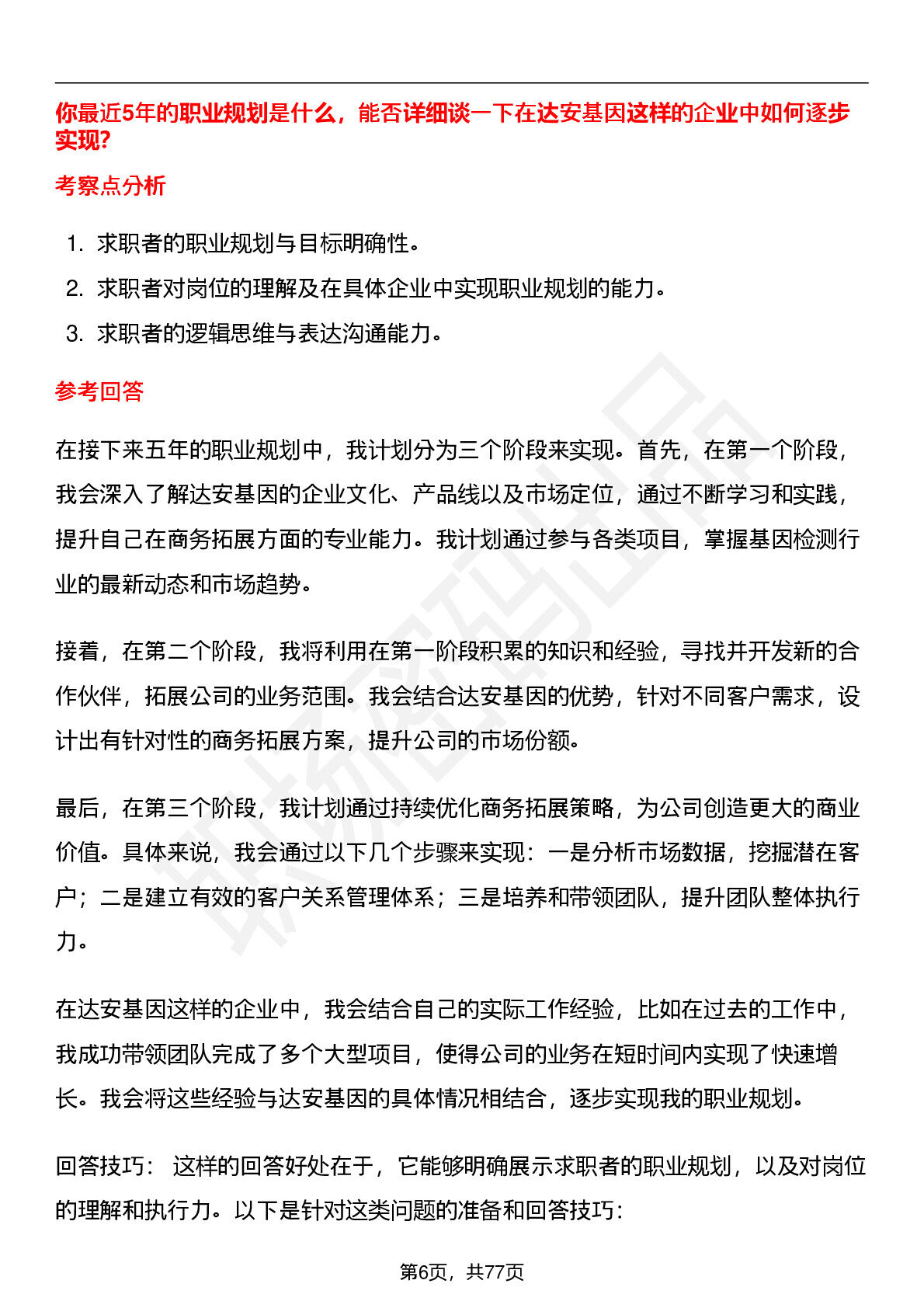 你最近5年的职业规划是什么，能否详细谈一下在达安基因这样的企业中如何逐步实现?

考察点分析

1. 求职者的职业规划与目标明确性。
2. 求职者对岗位的理解及在具体企业中实现职业规划的能力。
3. 求职者的逻辑思维与表达沟通能力。

参考回答

在接下来五年的职业规划中，我计划分为三个阶段来实现。首先，在第一个阶段，我会深入了解达安基因的企业文化、产品线以及市场定位，通过不断学习和实践，提升自己在商务拓展方面的专业能力。我计划通过参与各类项目，掌握基因检测行业的最新动态和市场趋势。

接着，在第二个阶段，我将利用在第一阶段积累的知识和经验，寻找并开发新的合作伙伴，拓展公司的业务范围。我会结合达安基因的优势，针对不同客户需求，设计出有针对性的商务拓展方案，提升公司的市场份额。

最后，在第三个阶段，我计划通过持续优化商务拓展策略，为公司创造更大的商业价值。具体来说，我会通过以下几个步骤来实现：一是分析市场数据，挖掘潜在客户；二是建立有效的客户关系管理体系；三是培养和带领团队，提升团队整体执行力。

在达安基因这样的企业中，我会结合自己的实际工作经验，比如在过去的工作中，我成功带领团队完成了多个大型项目，使得公司的业务在短时间内实现了快速增长。我会将这些经验与达安基因的具体情况相结合，逐步实现我的职业规划。

回答技巧： 这样的回答好处在于，它能够明确展示求职者的职业规划，以及对岗位的理解和执行力。以下是针对这类问题的准备和回答技巧：

第6页，共77页